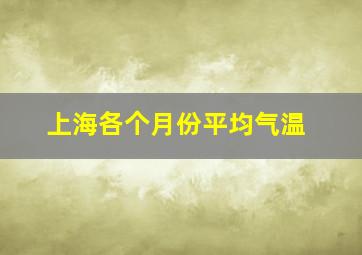 上海各个月份平均气温